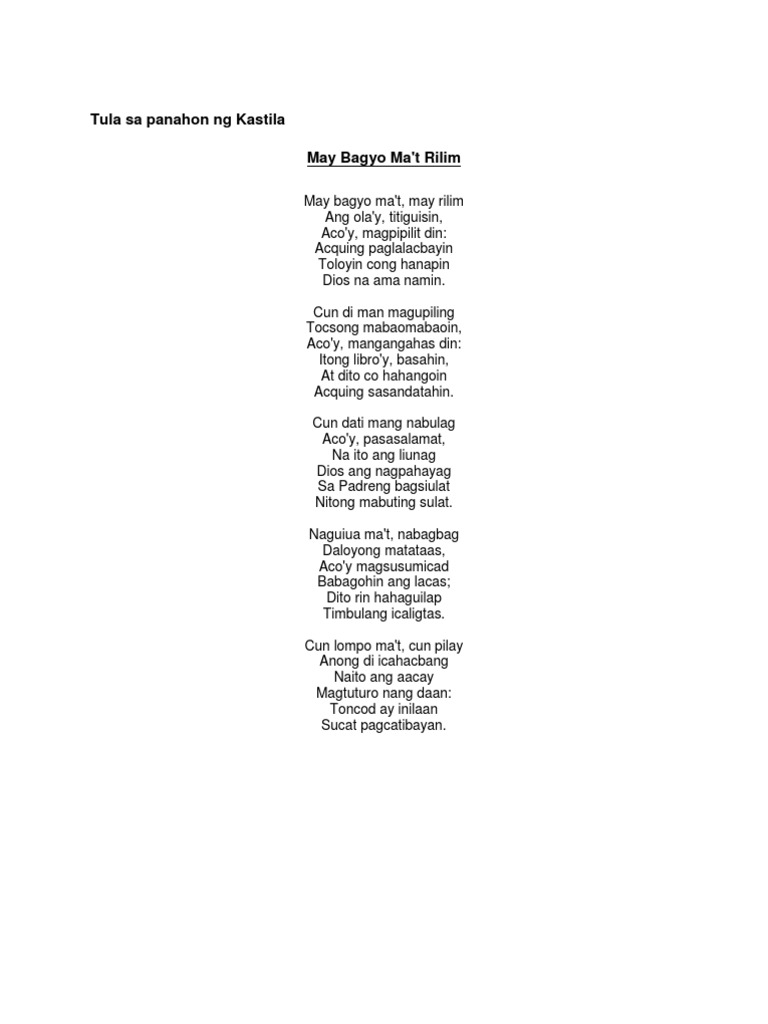 Tula sa panahon ng Kastila

May Bagyo Ma't Rilim

May bagyo ma't, may rilim
Ang ola'y, titiguisin,
Aco'y, magpipilit din:
Acquing paglalacbayin
Toloyin cong hanapin
Dios na ama namin.

Cun di man magupiling
Tocsong mabaomabaoin,
Aco'y, mangangahas din:
Itong libro'y, basahin,
At dito co hahangoin
Acquing sasandatahin.

Cun dati mang nabulag
Aco'y, pasasalamat,
Na ito ang liunag
Dios ang nagpahayag
Sa Padreng bagsiulat
Nitong mabuting sulat.

Naguiua ma't, nabagbag
Daloyong matataas,
Aco'y magsusumicad
Babagohin ang lacas;
Dito rin hahaguilap
Timbulang icaligtas.

Cun lompo ma't, cun pilay
Anong di icahacbang
Naito ang aacay
Magtuturo nang daan:
Toncod ay inilaan
Sucat pagcatibayan.